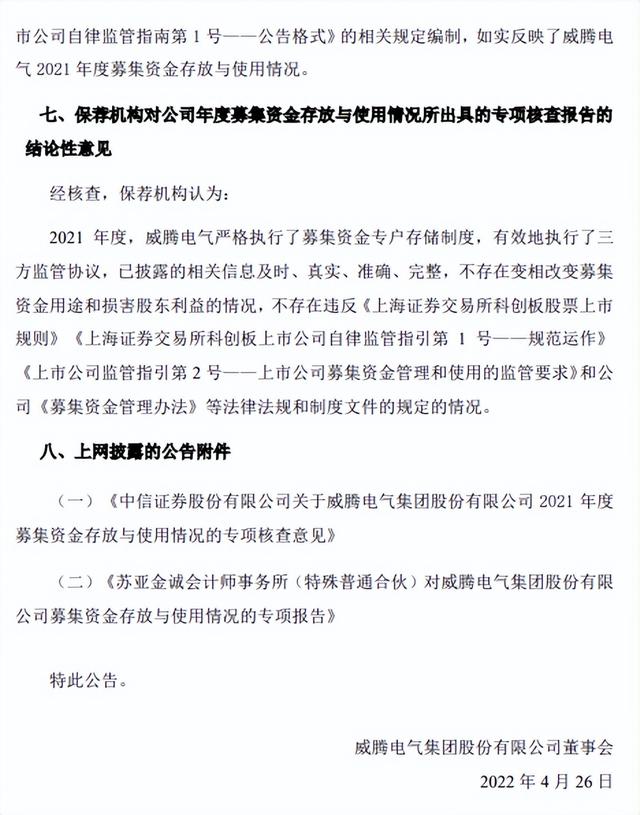 市公司自律监管指南第 1 号——公告格式》的相关规定编制，如实反映了威腾电气 2021 年度募集资金存放与使用情况。

七、保荐机构对公司年度募集资金存放与使用情况所出具的专项核查报告的结论性意见

经核查，保荐机构认为：

2021 年度，威腾电气严格执行了募集资金专户存储制度，有效地执行了三方监管协议，已披露的相关信息及时、真实、准确、完整，不存在变相改变募集资金用途和损害股东利益的情况，不存在违反《上海证券交易所科创板股票上市规则》《上海证券交易所科创板上市公司自律监管指引第 1 号——规范运作》《上市公司监管指引第 2 号——上市公司募集资金管理和使用的监管要求》和公司《募集资金管理办法》等法律法规和制度文件的规定的情况。

八、上网披露的公告附件

（一）《中信证券股份有限公司关于威腾电气集团股份有限公司 2021 年度募集资金存放与使用情况的专项核查意见》

（二）《苏亚金诚会计师事务所（特殊普通合伙）对威腾电气集团股份有限公司募集资金存放与使用情况的专项报告》

特此公告。

威腾电气集团股份有限公司董事会

2022 年 4 月 26 日